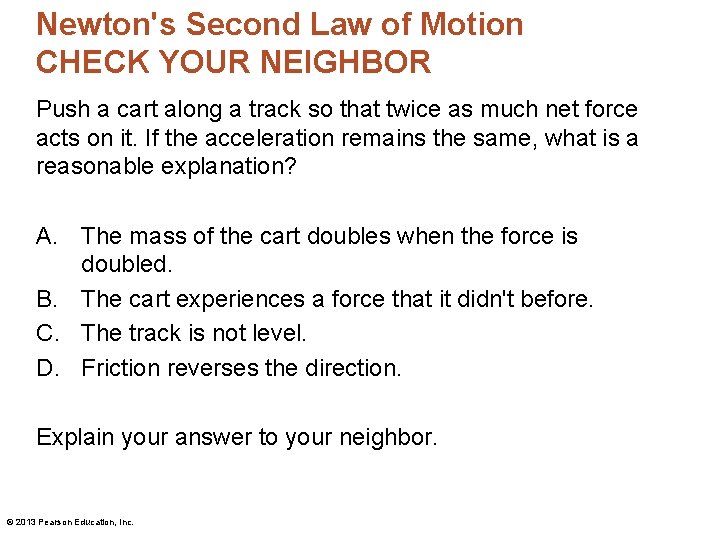 Newton's Second Law of Motion
CHECK YOUR NEIGHBOR

Push a cart along a track so that twice as much net force acts on it. If the acceleration remains the same, what is a reasonable explanation?

A. The mass of the cart doubles when the force is doubled.
B. The cart experiences a force that it didn't before.
C. The track is not level.
D. Friction reverses the direction.

Explain your answer to your neighbor.

© 2013 Pearson Education, Inc.